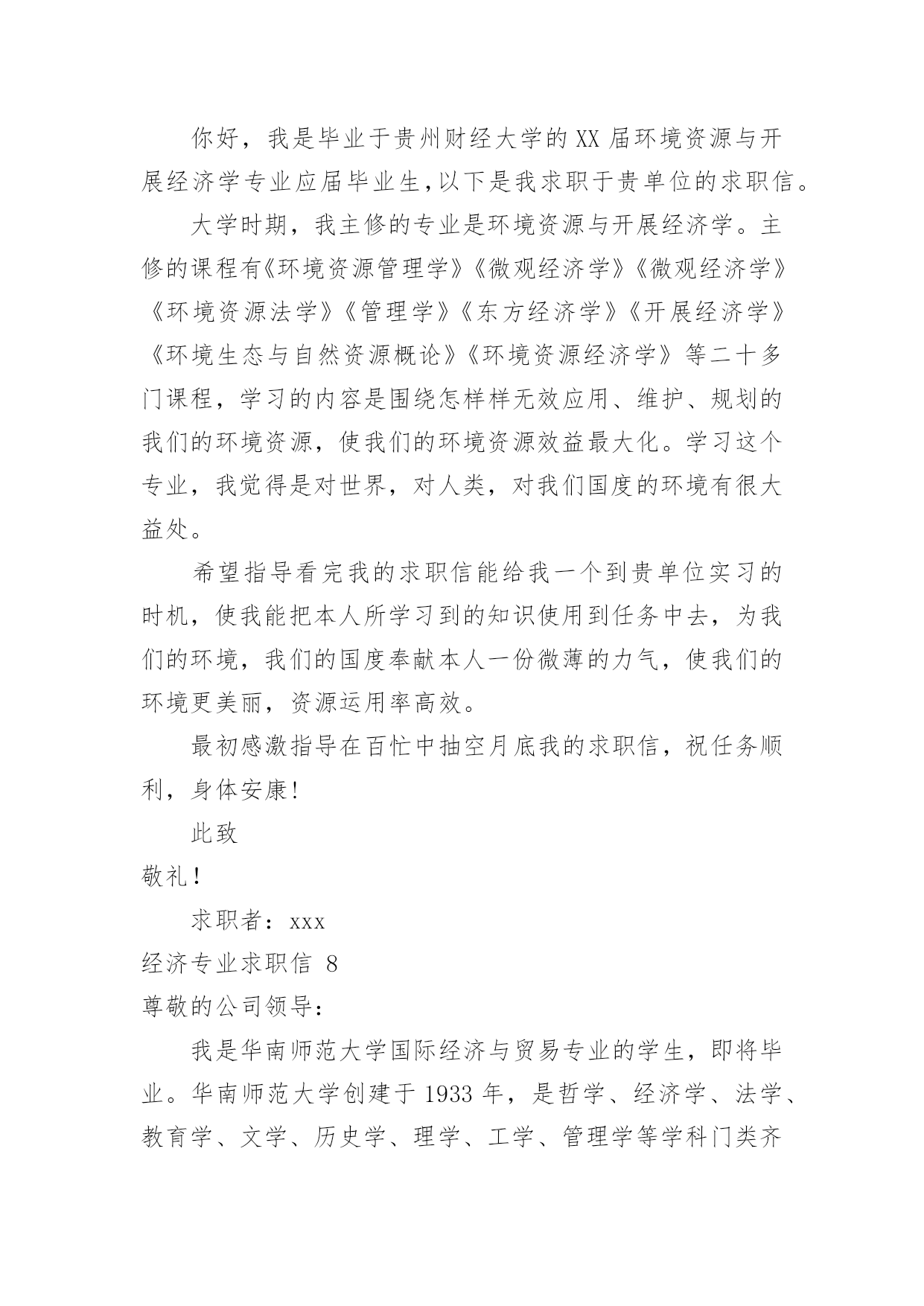 你好，我是毕业于贵州财经大学的XX届环境资源与开展经济学专业应届毕业生,以下是我求职于贵单位的求职信。

大学时期，我主修的专业是环境资源与开展经济学。主修的课程有《环境资源管理学》《微观经济学》《微观经济学》《环境资源法学》《管理学》《东方经济学》《开展经济学》《环境生态与自然资源概论》《环境资源经济学》等二十多门课程，学习的内容是围绕怎样样无效应用、维护、规划的我们的环境资源，使我们的环境资源效益最大化。学习这个专业，我觉得是对世界，对人类，对我们国度的环境有很大益处。

希望指导看完我的求职信能给我一个到贵单位实习的时机，使我能把本人所学习到的知识使用到任务中去，为我们的环境，我们的国度奉献本人一份微薄的力气，使我们的环境更美丽，资源运用率高效。

最初感激指导在百忙中抽空月底我的求职信，祝任务顺利，身体安康!

此致

敬礼!

求职者：xxx

经济专业求职信 8

尊敬的公司领导：

我是华南师范大学国际经济与贸易专业的学生，即将毕业。华南师范大学创建于1933年，是哲学、经济学、法学、教育学、文学、历史学、理学、工学、管理学等学科门类齐